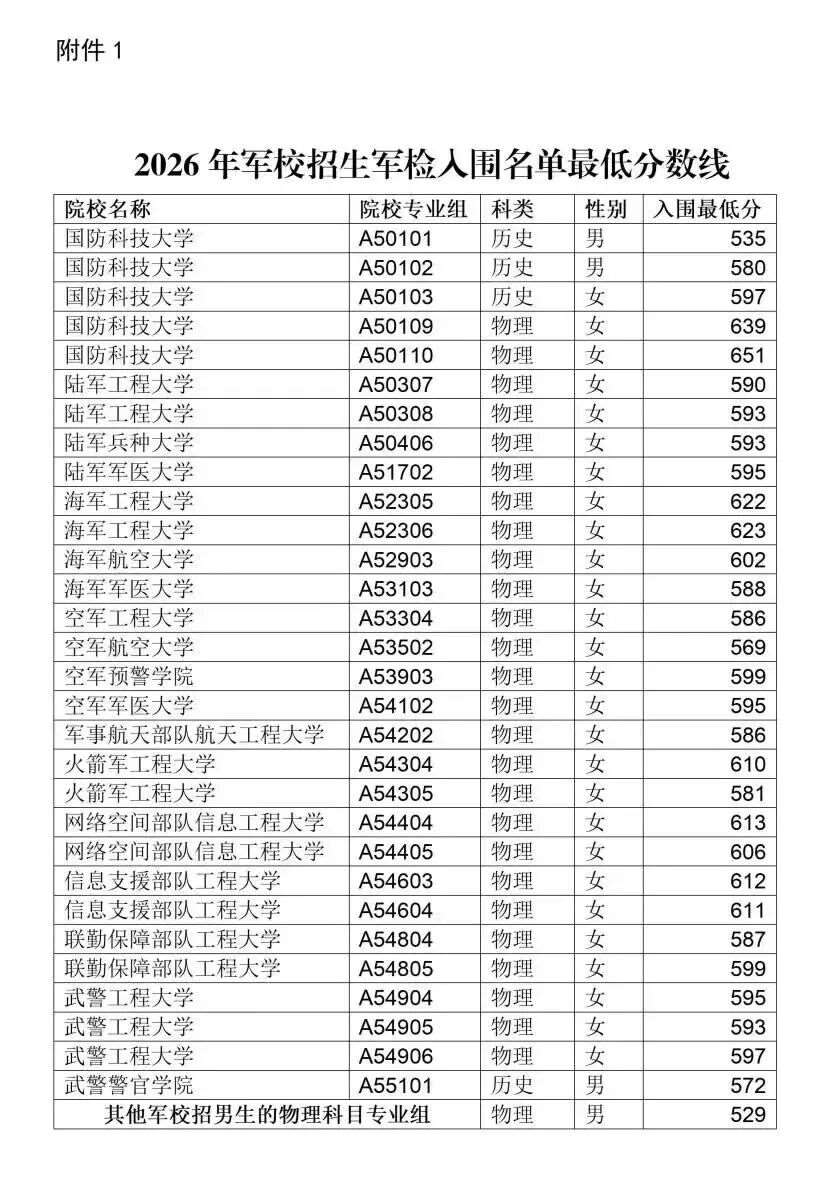 附件1

2026年军校招生军检入围名单最低分数线

| 院校名称 | 院校专业组 | 科类 | 性别 | 入围最低分 |
|---|---|---|---|---|
| 国防科技大学 | A50101 | 历史 | 男 | 535 |
| 国防科技大学 | A50102 | 历史 | 男 | 580 |
| 国防科技大学 | A50103 | 历史 | 女 | 597 |
| 国防科技大学 | A50109 | 物理 | 女 | 639 |
| 国防科技大学 | A50110 | 物理 | 女 | 651 |
| 陆军工程大学 | A50307 | 物理 | 女 | 590 |
| 陆军工程大学 | A50308 | 物理 | 女 | 593 |
| 陆军兵种大学 | A50406 | 物理 | 女 | 593 |
| 陆军军医大学 | A51702 | 物理 | 女 | 595 |
| 海军工程大学 | A52305 | 物理 | 女 | 622 |
| 海军工程大学 | A52306 | 物理 | 女 | 623 |
| 海军航空大学 | A52903 | 物理 | 女 | 602 |
| 海军军医大学 | A53103 | 物理 | 女 | 588 |
| 空军工程大学 | A53304 | 物理 | 女 | 586 |
| 空军航空大学 | A53502 | 物理 | 女 | 569 |
| 空军预警学院 | A53903 | 物理 | 女 | 599 |
| 空军军医大学 | A54102 | 物理 | 女 | 595 |
| 军事航天部队航天工程大学 | A54202 | 物理 | 女 | 586 |
| 火箭军工程大学 | A54304 | 物理 | 女 | 610 |
| 火箭军工程大学 | A54305 | 物理 | 女 | 581 |
| 网络空间部队信息工程大学 | A54404 | 物理 | 女 | 613 |
| 网络空间部队信息工程大学 | A54405 | 物理 | 女 | 606 |
| 信息支援部队工程大学 | A54603 | 物理 | 女 | 612 |
| 信息支援部队工程大学 | A54604 | 物理 | 女 | 611 |
| 联勤保障部队工程大学 | A54804 | 物理 | 女 | 587 |
| 联勤保障部队工程大学 | A54805 | 物理 | 女 | 599 |
| 武警工程大学 | A54904 | 物理 | 女 | 595 |
| 武警工程大学 | A54905 | 物理 | 女 | 593 |
| 武警工程大学 | A54906 | 物理 | 女 | 597 |
| 武警警官学院 | A55101 | 历史 | 男 | 572 |
| 其他军校招男生的物理科目专业组 | | 物理 | 男 | 529 |